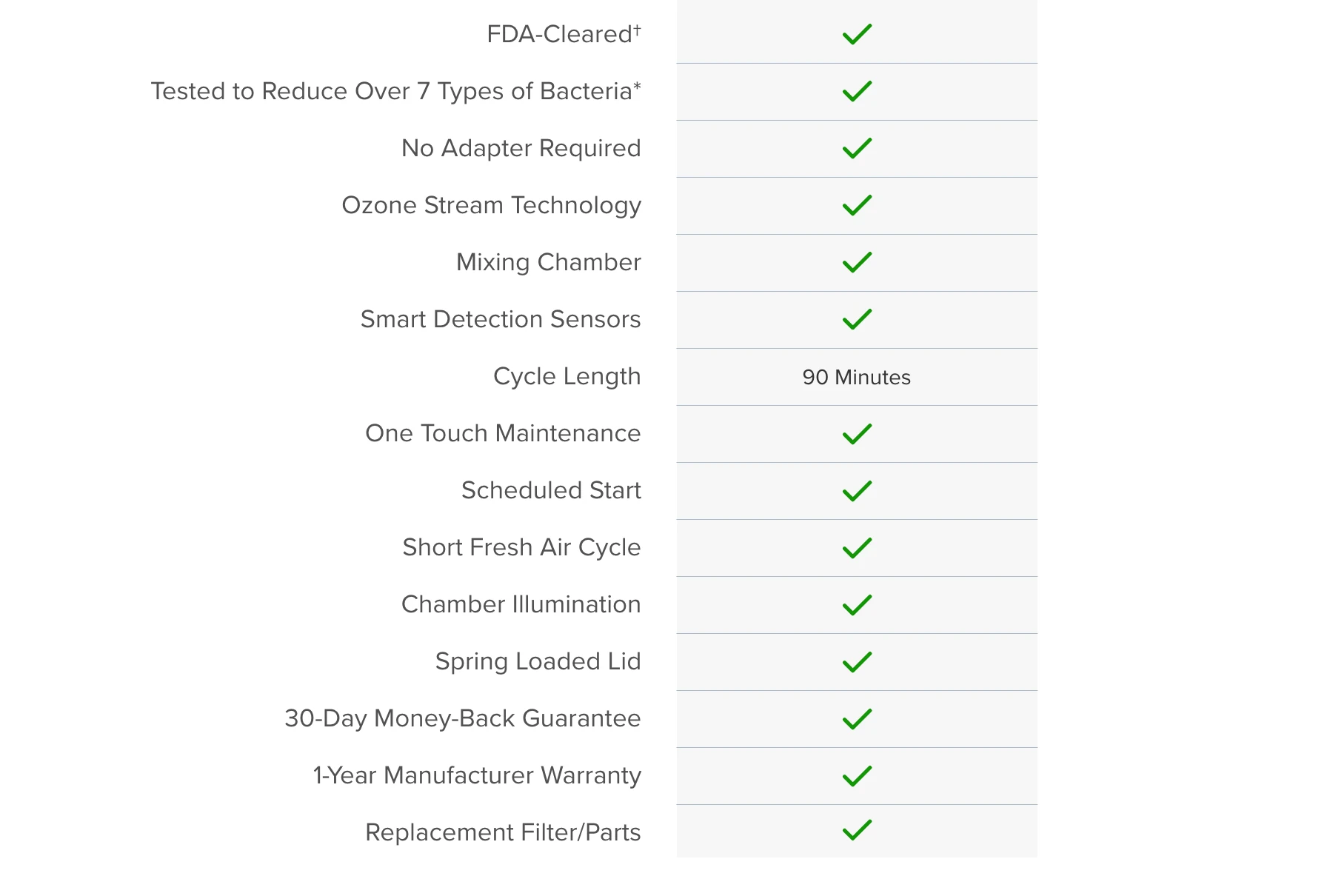 | | |
|---|---|
| FDA-Cleared† | ✓ |
| Tested to Reduce Over 7 Types of Bacteria* | ✓ |
| No Adapter Required | ✓ |
| Ozone Stream Technology | ✓ |
| Mixing Chamber | ✓ |
| Smart Detection Sensors | ✓ |
| Cycle Length | 90 Minutes |
| One Touch Maintenance | ✓ |
| Scheduled Start | ✓ |
| Short Fresh Air Cycle | ✓ |
| Chamber Illumination | ✓ |
| Spring Loaded Lid | ✓ |
| 30-Day Money-Back Guarantee | ✓ |
| 1-Year Manufacturer Warranty | ✓ |
| Replacement Filter/Parts | ✓ |